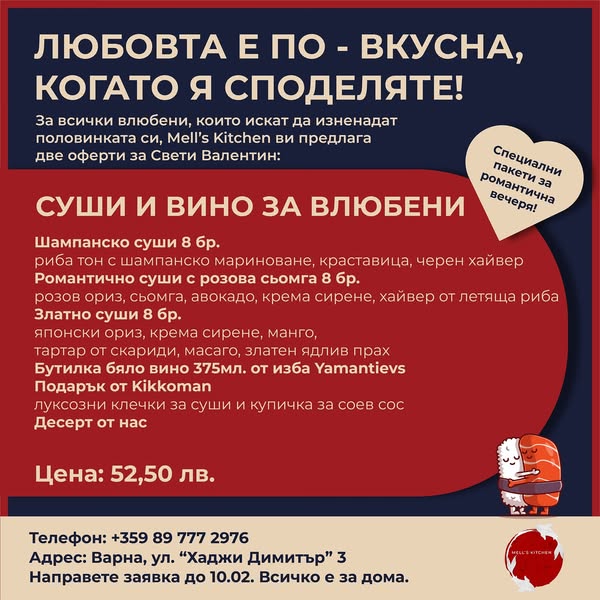 ЛЮБОВТА Е ПО - ВКУСНА, КОГАТО Я СПОДЕЛЯТЕ!

За всички влюбени, които искат да изненадат половинката си, Mell's Kitchen ви предлага две оферти за Свети Валентин:

Специални пакети за романтична вечеря!

СУШИ И ВИНО ЗА ВЛЮБЕНИ

Шампанско суши 8 бр.
риба тон с шампанско мариноване, краставица, черен хайвер
Романтично суши с розова сьомга 8 бр.
розов ориз, сьомга, авокадо, крема сирене, хайвер от летяща риба
Златно суши 8 бр.
японски ориз, крема сирене, манго,
тартар от скариди, масаго, златен ядлив прах
Бутилка бяло вино 375мл. от изба Yamantievs
Подарък от Kikkoman
луксозни клечки за суши и купичка за соев сос
Десерт от нас

Цена: 52,50 лв.

Телефон: +359 89 777 2976
Адрес: Варна, ул. "Хаджи Димитър" 3
Направете заявка до 10.02. Всичко е за дома.

MELL'S KITCHEN